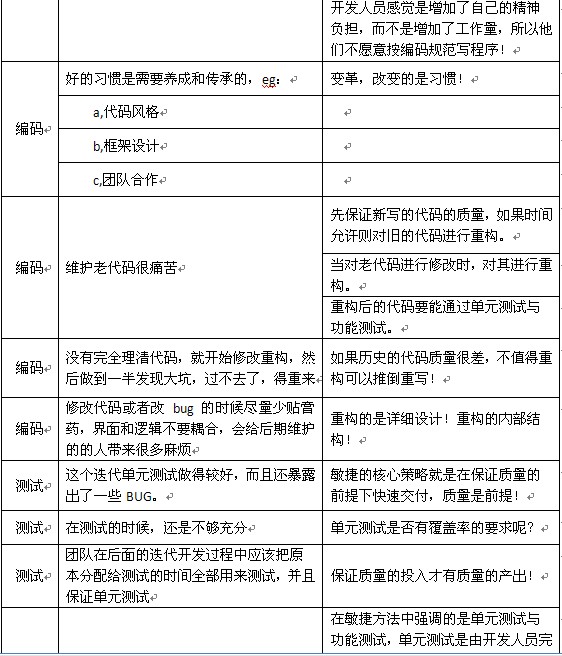 |  |  | 开发人员感觉是增加了自己的精神负担，而不是增加了工作量，所以他们不愿意按编码规范写程序！ |
|---|---|---|
| 编码 | 好的习惯是需要养成和传承的，eg： | 变革，改变的是习惯！ |
|  | a,代码风格 |  |
|  | b,框架设计 |  |
|  | c,团队合作 |  |
| 编码 | 维护老代码很痛苦 | 先保证新写的代码的质量，如果时间允许则对旧的代码进行重构。 |
|  |  | 当对老代码进行修改时，对其进行重构。 |
|  |  | 重构后的代码要能通过单元测试与功能测试。 |
| 编码 | 没有完全理清代码，就开始修改重构，然后做到一半发现大坑，过不去了，得重来 | 如果历史的代码质量很差，不值得重构可以推倒重写！ |
| 编码 | 修改代码或者改 bug 的时候尽量少贴膏药，界面和逻辑不要耦合，会给后期维护的的人带来很多麻烦 | 重构的是详细设计！重构的内部结构！ |
| 测试 | 这个迭代单元测试做得较好，而且还暴露出了一些 BUG。 | 敏捷的核心策略就是在保证质量的前提下快速交付，质量是前提！ |
| 测试 | 在测试的时候，还是不够充分 | 单元测试是否有覆盖率的要求呢？ |
| 测试 | 团队在后面的迭代开发过程中应该把原本分配给测试的时间全部用来测试，并且保证单元测试 | 保证质量的投入才有质量的产出！ |
|  |  | 在敏捷方法中强调的是单元测试与功能测试，单元测试是由开发人员完 |